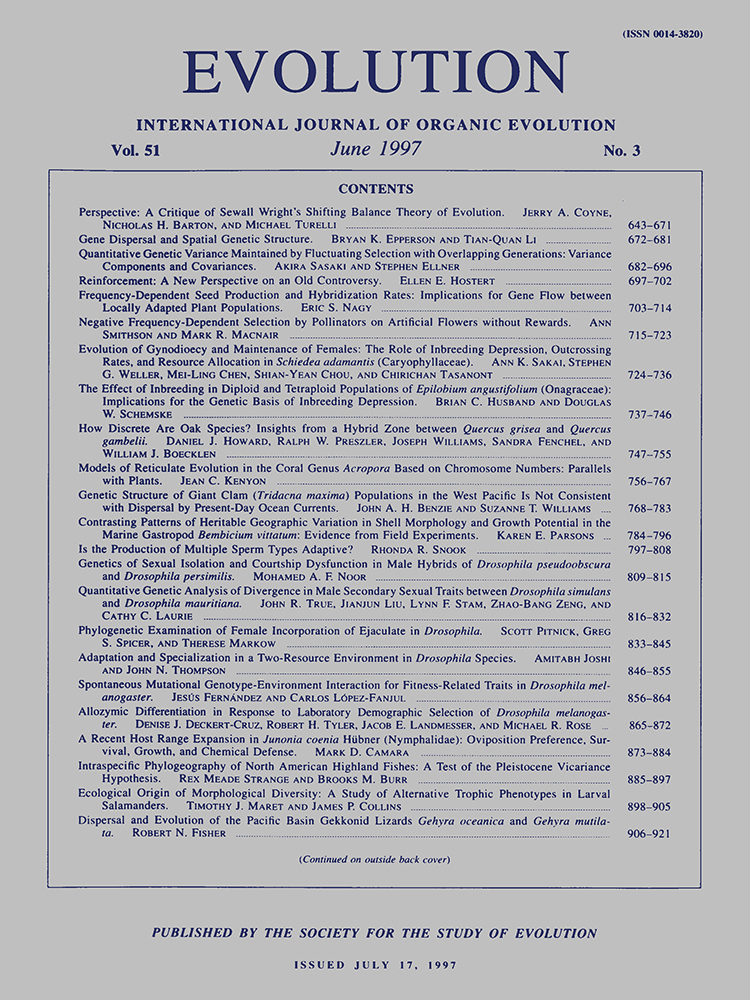 (ISSN 0014-3820)

EVOLUTION

INTERNATIONAL JOURNAL OF ORGANIC EVOLUTION

Vol. 51 June 1997 No. 3

CONTENTS

Perspective: A Critique of Sewall Wright's Shifting Balance Theory of Evolution. JERRY A. COYNE, NICHOLAS H. BARTON, AND MICHAEL TURELLI 643–671
Gene Dispersal and Spatial Genetic Structure. BRYAN K. EPPERSON AND TIAN-QUAN LI 672–681
Quantitative Genetic Variance Maintained by Fluctuating Selection with Overlapping Generations: Variance Components and Covariances. AKIRA SASAKI AND STEPHEN ELLNER 682–696
Reinforcement: A New Perspective on an Old Controversy. ELLEN E. HOSTERT 697–702
Frequency-Dependent Seed Production and Hybridization Rates: Implications for Gene Flow between Locally Adapted Plant Populations. ERIC S. NAGY 703–714
Negative Frequency-Dependent Selection by Pollinators on Artificial Flowers without Rewards. ANN SMITHSON AND MARK R. MACNAIR 715–723
Evolution of Gynodioecy and Maintenance of Females: The Role of Inbreeding Depression, Outcrossing Rates, and Resource Allocation in Schiedea adamantis (Caryophyllaceae). ANN K. SAKAI, STEPHEN G. WELLER, MEI-LING CHEN, SHIAN-YEAN CHOU, AND CHIRICHAN TASANONT 724–736
The Effect of Inbreeding in Diploid and Tetraploid Populations of Epilobium angustifolium (Onagraceae): Implications for the Genetic Basis of Inbreeding Depression. BRIAN C. HUSBAND AND DOUGLAS W. SCHEMSKE 737–746
How Discrete Are Oak Species? Insights from a Hybrid Zone between Quercus grisea and Quercus gambelii. DANIEL J. HOWARD, RALPH W. PRESZLER, JOSEPH WILLIAMS, SANDRA FENCHEL, AND WILLIAM J. BOECKLEN 747–755
Models of Reticulate Evolution in the Coral Genus Acropora Based on Chromosome Numbers: Parallels with Plants. JEAN C. KENYON 756–767
Genetic Structure of Giant Clam (Tridacna maxima) Populations in the West Pacific Is Not Consistent with Dispersal by Present-Day Ocean Currents. JOHN A. H. BENZIE AND SUZANNE T. WILLIAMS 768–783
Contrasting Patterns of Heritable Geographic Variation in Shell Morphology and Growth Potential in the Marine Gastropod Bembicium vittatum: Evidence from Field Experiments. KAREN E. PARSONS 784–796
Is the Production of Multiple Sperm Types Adaptive? RHONDA R. SNOOK 797–808
Genetics of Sexual Isolation and Courtship Dysfunction in Male Hybrids of Drosophila pseudoobscura and Drosophila persimilis. MOHAMED A. F. NOOR 809–815
Quantitative Genetic Analysis of Divergence in Male Secondary Sexual Traits between Drosophila simulans and Drosophila mauritiana. JOHN R. TRUE, JIANJUN LIU, LYNN F. STAM, ZHAO-BANG ZENG, AND CATHY C. LAURIE 816–832
Phylogenetic Examination of Female Incorporation of Ejaculate in Drosophila. SCOTT PITNICK, GREG S. SPICER, AND THERESE MARKOW 833–845
Adaptation and Specialization in a Two-Resource Environment in Drosophila Species. AMITABH JOSHI AND JOHN N. THOMPSON 846–855
Spontaneous Mutational Genotype-Environment Interaction for Fitness-Related Traits in Drosophila melanogaster. JESÚS FERNÁNDEZ AND CARLOS LÓPEZ-FANJUL 856–864
Allozymic Differentiation in Response to Laboratory Demographic Selection of Drosophila melanogaster. DENISE J. DECKERT-CRUZ, ROBERT H. TYLER, JACOB E. LANDMESSER, AND MICHAEL R. ROSE 865–872
A Recent Host Range Expansion in Junonia coenia Hübner (Nymphalidae): Oviposition Preference, Survival, Growth, and Chemical Defense. MARK D. CAMARA 873–884
Intraspecific Phylogeography of North American Highland Fishes: A Test of the Pleistocene Vicariance Hypothesis. REX MEADE STRANGE AND BROOKS M. BURR 885–897
Ecological Origin of Morphological Diversity: A Study of Alternative Trophic Phenotypes in Larval Salamanders. TIMOTHY J. MARET AND JAMES P. COLLINS 898–905
Dispersal and Evolution of the Pacific Basin Gekkonid Lizards Gehyra oceanica and Gehyra mutilata. ROBERT N. FISHER 906–921

(Continued on outside back cover)

PUBLISHED BY THE SOCIETY FOR THE STUDY OF EVOLUTION

ISSUED JULY 17, 1997